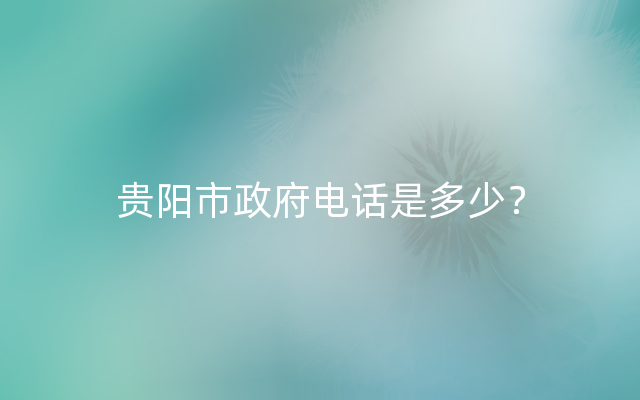 贵阳市政府电话是多少？